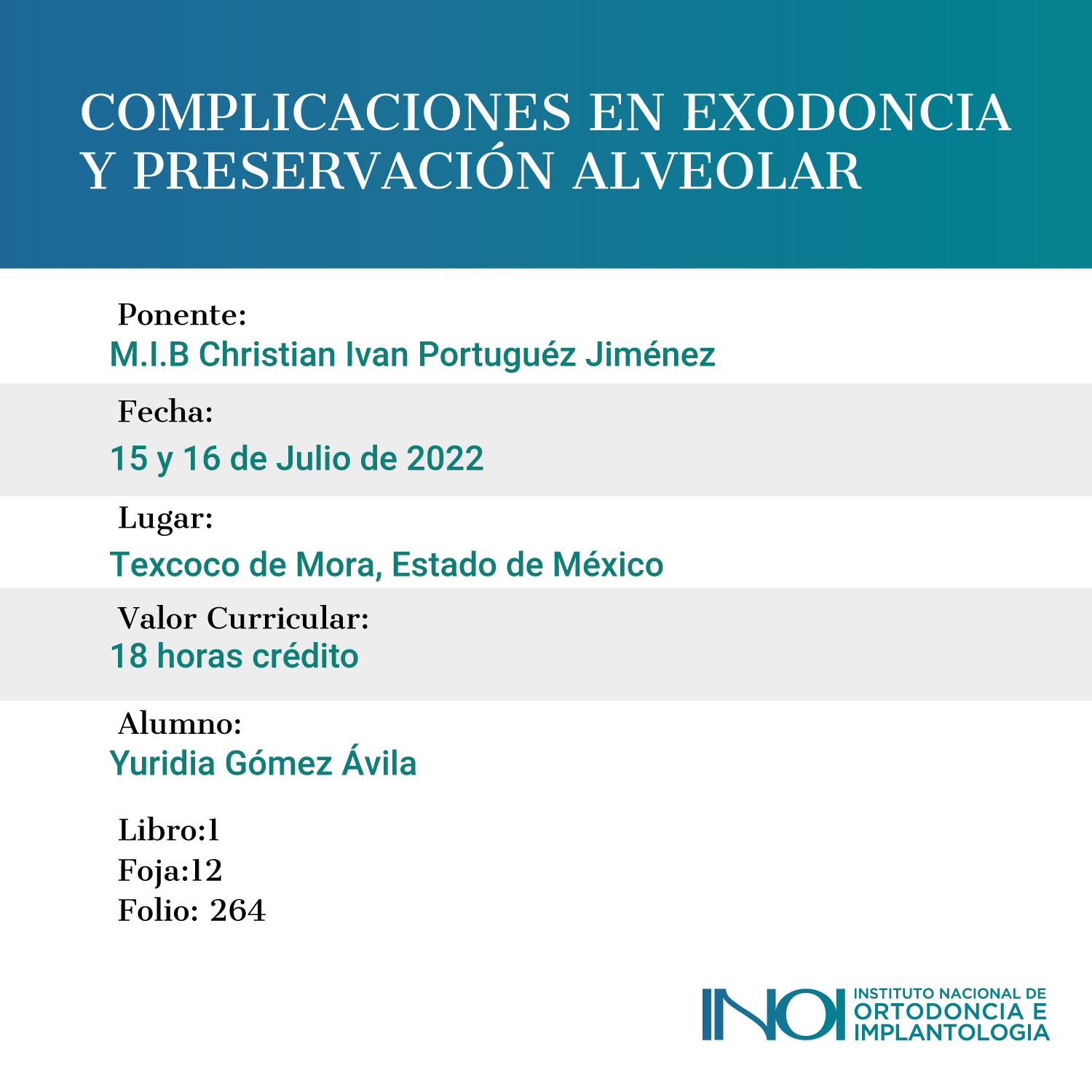 COMPLICACIONES EN EXODONCIA Y PRESERVACIÓN ALVEOLAR

Ponente:
M.I.B Christian Ivan Portuguéz Jiménez

Fecha:
15 y 16 de Julio de 2022

Lugar:
Texcoco de Mora, Estado de México

Valor Curricular:
18 horas crédito

Alumno:
Yuridia Gómez Ávila

Libro:1
Foja:12
Folio: 264

INOI
INSTITUTO NACIONAL DE
ORTODONCIA E
IMPLANTOLOGIA